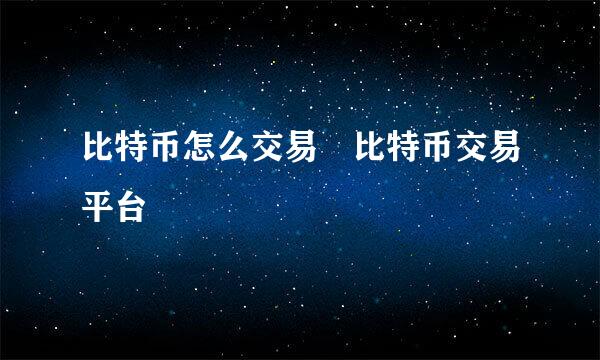 比特币怎么交易　比特币交易平台